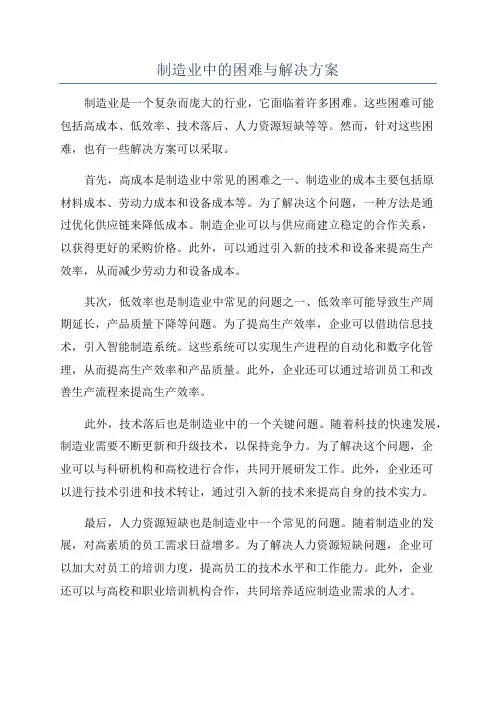 制造业中的困难与解决方案

制造业是一个复杂而庞大的行业，它面临着许多困难。这些困难可能包括高成本、低效率、技术落后、人力资源短缺等等。然而，针对这些困难，也有一些解决方案可以采取。

首先，高成本是制造业中常见的困难之一、制造业的成本主要包括原材料成本、劳动力成本和设备成本等。为了解决这个问题，一种方法是通过优化供应链来降低成本。制造企业可以与供应商建立稳定的合作关系，以获得更好的采购价格。此外，可以通过引入新的技术和设备来提高生产效率，从而减少劳动力和设备成本。

其次，低效率也是制造业中常见的问题之一、低效率可能导致生产周期延长，产品质量下降等问题。为了提高生产效率，企业可以借助信息技术，引入智能制造系统。这些系统可以实现生产进程的自动化和数字化管理，从而提高生产效率和产品质量。此外，企业还可以通过培训员工和改善生产流程来提高生产效率。

此外，技术落后也是制造业中的一个关键问题。随着科技的快速发展，制造业需要不断更新和升级技术，以保持竞争力。为了解决这个问题，企业可以与科研机构和高校进行合作，共同开展研发工作。此外，企业还可以进行技术引进和技术转让，通过引入新的技术来提高自身的技术实力。

最后，人力资源短缺也是制造业中一个常见的问题。随着制造业的发展，对高素质的员工需求日益增多。为了解决人力资源短缺问题，企业可以加大对员工的培训力度，提高员工的技术水平和工作能力。此外，企业还可以与高校和职业培训机构合作，共同培养适应制造业需求的人才。